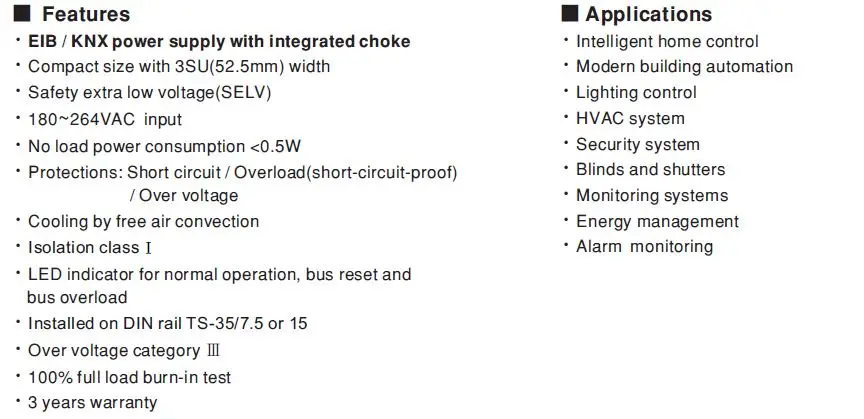 ■ Features
• EIB / KNX power supply with integrated choke
• Compact size with 3SU(52.5mm) width
• Safety extra low voltage(SELV)
• 180~264VAC input
• No load power consumption <0.5W
• Protections: Short circuit / Overload(short-circuit-proof) / Over voltage
• Cooling by free air convection
• Isolation class Ⅰ
• LED indicator for normal operation, bus reset and bus overload
• Installed on DIN rail TS-35/7.5 or 15
• Over voltage category Ⅲ
• 100% full load burn-in test
• 3 years warranty

■ Applications
• Intelligent home control
• Modern building automation
• Lighting control
• HVAC system
• Security system
• Blinds and shutters
• Monitoring systems
• Energy management
• Alarm monitoring